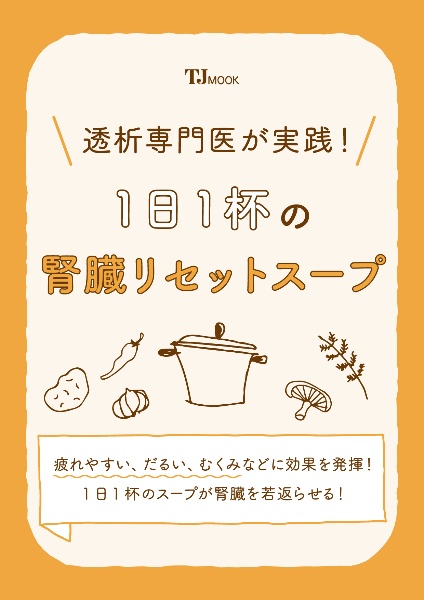 TJ MOOK

透析専門医が実践!

1日1杯の

腎臓リセットスープ

疲れやすい、だるい、むくみなどに効果を発揮!

1日1杯のスープが腎臓を若返らせる!